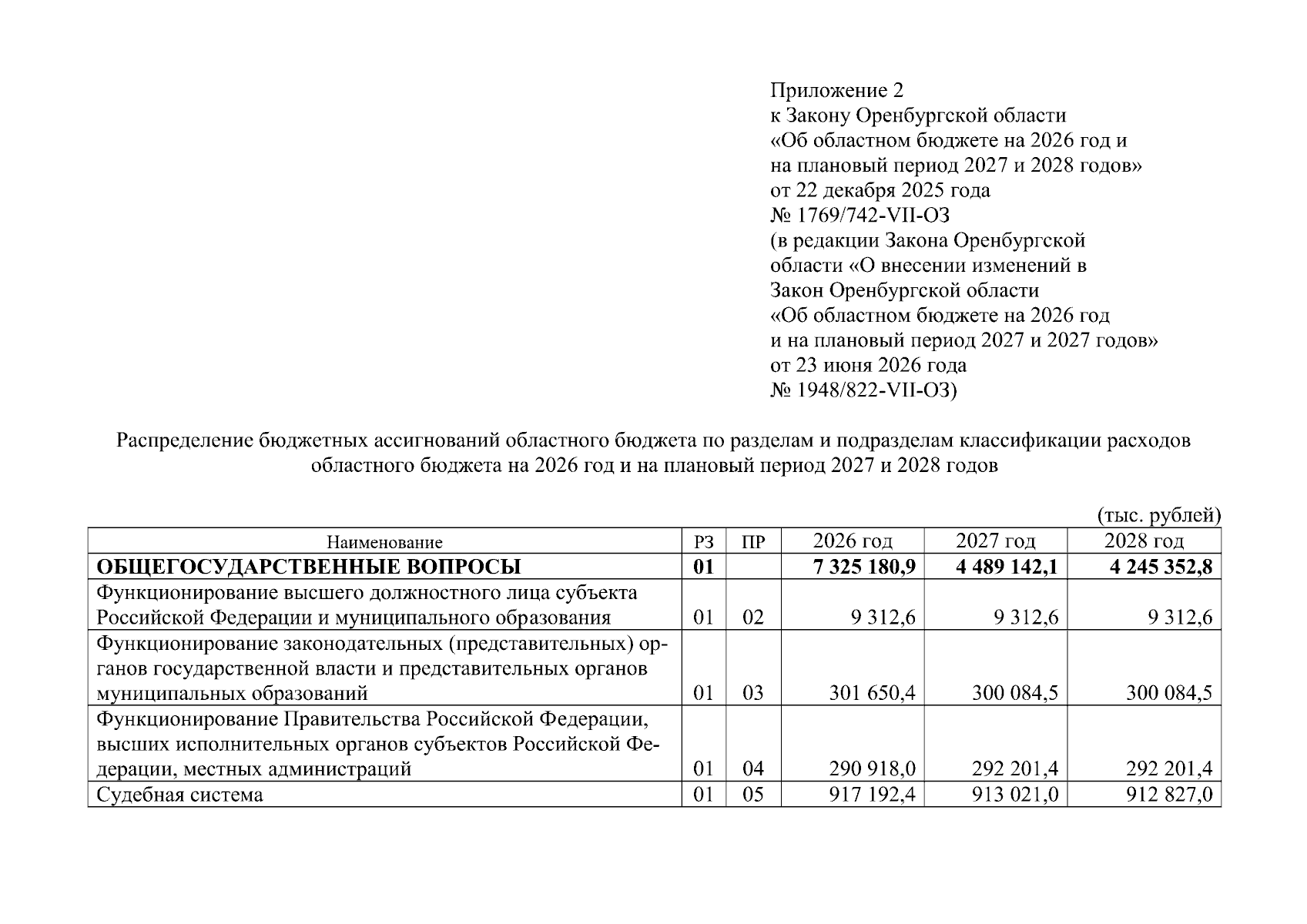 Приложение 2
к Закону Оренбургской области
«Об областном бюджете на 2026 год и
на плановый период 2027 и 2028 годов»
от 22 декабря 2025 года
№ 1769/742-VII-ОЗ
(в редакции Закона Оренбургской
области «О внесении изменений в
Закон Оренбургской области
«Об областном бюджете на 2026 год
и на плановый период 2027 и 2027 годов»
от 23 июня 2026 года
№ 1948/822-VII-ОЗ)

Распределение бюджетных ассигнований областного бюджета по разделам и подразделам классификации расходов областного бюджета на 2026 год и на плановый период 2027 и 2028 годов

(тыс. рублей)

| Наименование | РЗ | ПР | 2026 год | 2027 год | 2028 год |
|---|---|---|---|---|---|
| ОБЩЕГОСУДАРСТВЕННЫЕ ВОПРОСЫ | 01 | | 7 325 180,9 | 4 489 142,1 | 4 245 352,8 |
| Функционирование высшего должностного лица субъекта Российской Федерации и муниципального образования | 01 | 02 | 9 312,6 | 9 312,6 | 9 312,6 |
| Функционирование законодательных (представительных) органов государственной власти и представительных органов муниципальных образований | 01 | 03 | 301 650,4 | 300 084,5 | 300 084,5 |
| Функционирование Правительства Российской Федерации, высших исполнительных органов субъектов Российской Федерации, местных администраций | 01 | 04 | 290 918,0 | 292 201,4 | 292 201,4 |
| Судебная система | 01 | 05 | 917 192,4 | 913 021,0 | 912 827,0 |